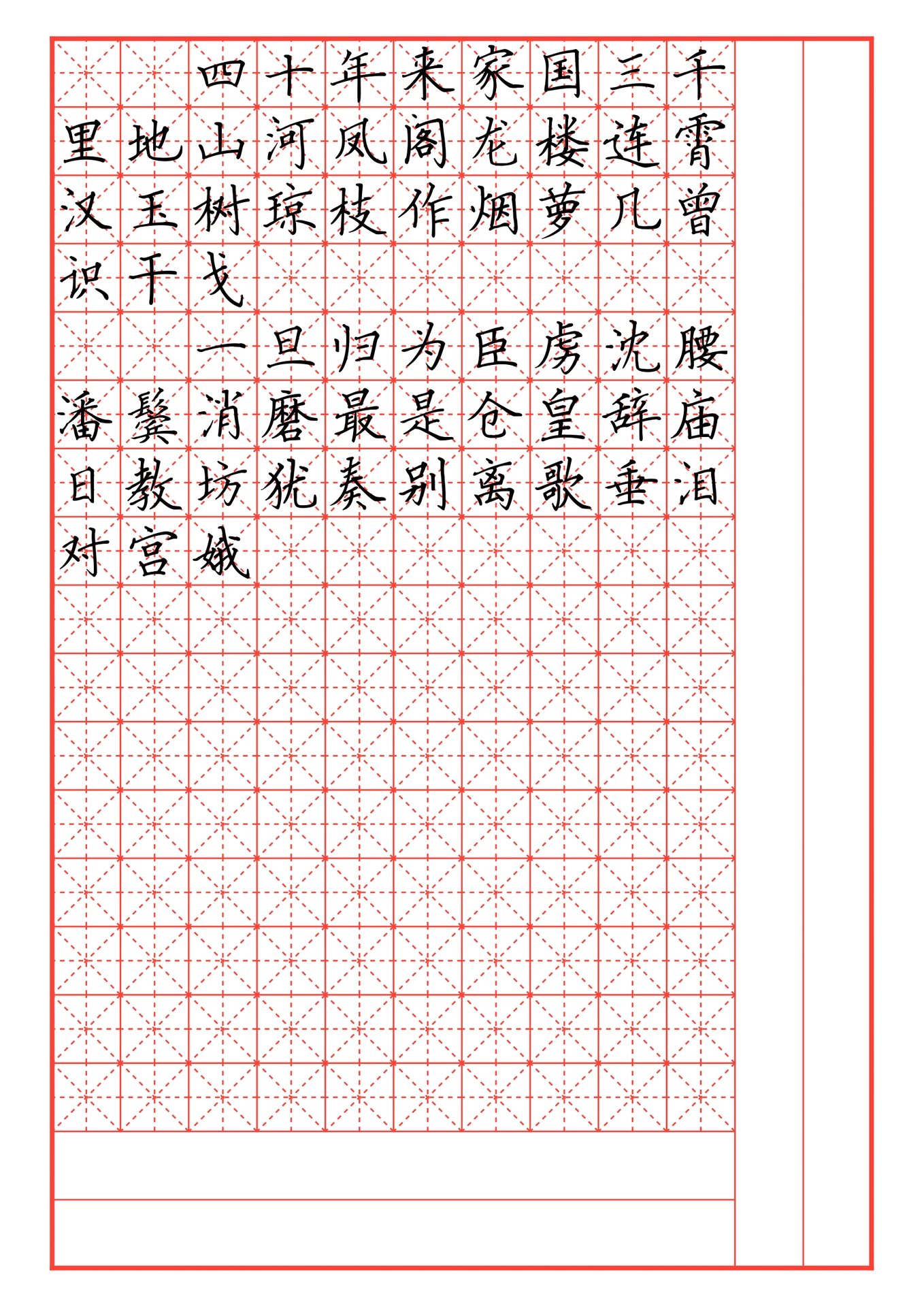 四十年来家国三千里地山河凤阁龙楼连霄汉玉树琼枝作烟萝几曾识干戈

一旦归为臣虏沈腰潘鬓消磨最是仓皇辞庙日教坊犹奏别离歌垂泪对宫娥